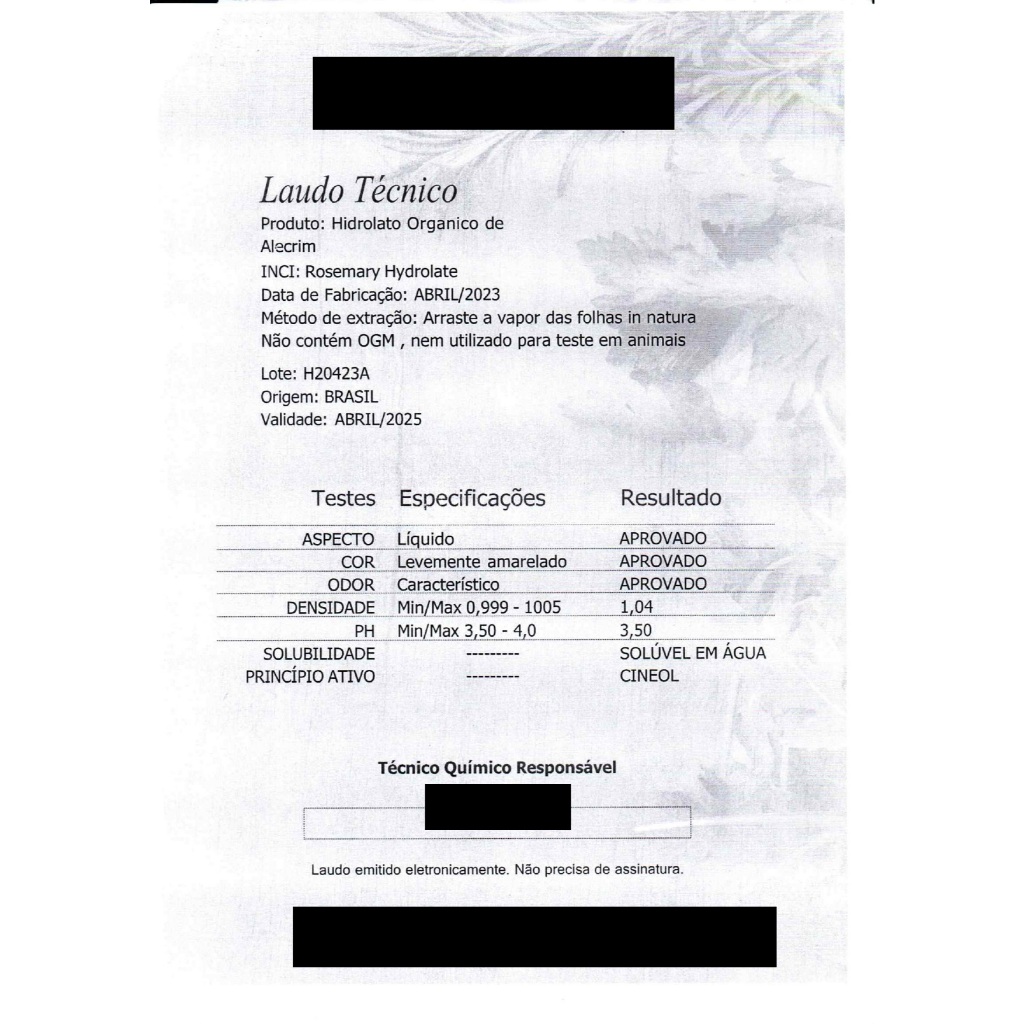 Laudo Técnico
Produto: Hidrolato Organico de Alecrim
INCI: Rosemary Hydrolate
Data de Fabricação: ABRIL/2023
Método de extração: Arraste a vapor das folhas in natura
Não contém OGM , nem utilizado para teste em animais

Lote: H20423A
Origem: BRASIL
Validade: ABRIL/2025

| Testes | Especificações | Resultado |
|---|---|---|
| ASPECTO | Líquido | APROVADO |
| COR | Levemente amarelado | APROVADO |
| ODOR | Característico | APROVADO |
| DENSIDADE | Min/Max 0,999 - 1005 | 1,04 |
| PH | Min/Max 3,50 - 4,0 | 3,50 |
| SOLUBILIDADE | --------- | SOLÚVEL EM ÁGUA |
| PRINCÍPIO ATIVO | --------- | CINEOL |

Técnico Químico Responsável

Laudo emitido eletronicamente. Não precisa de assinatura.